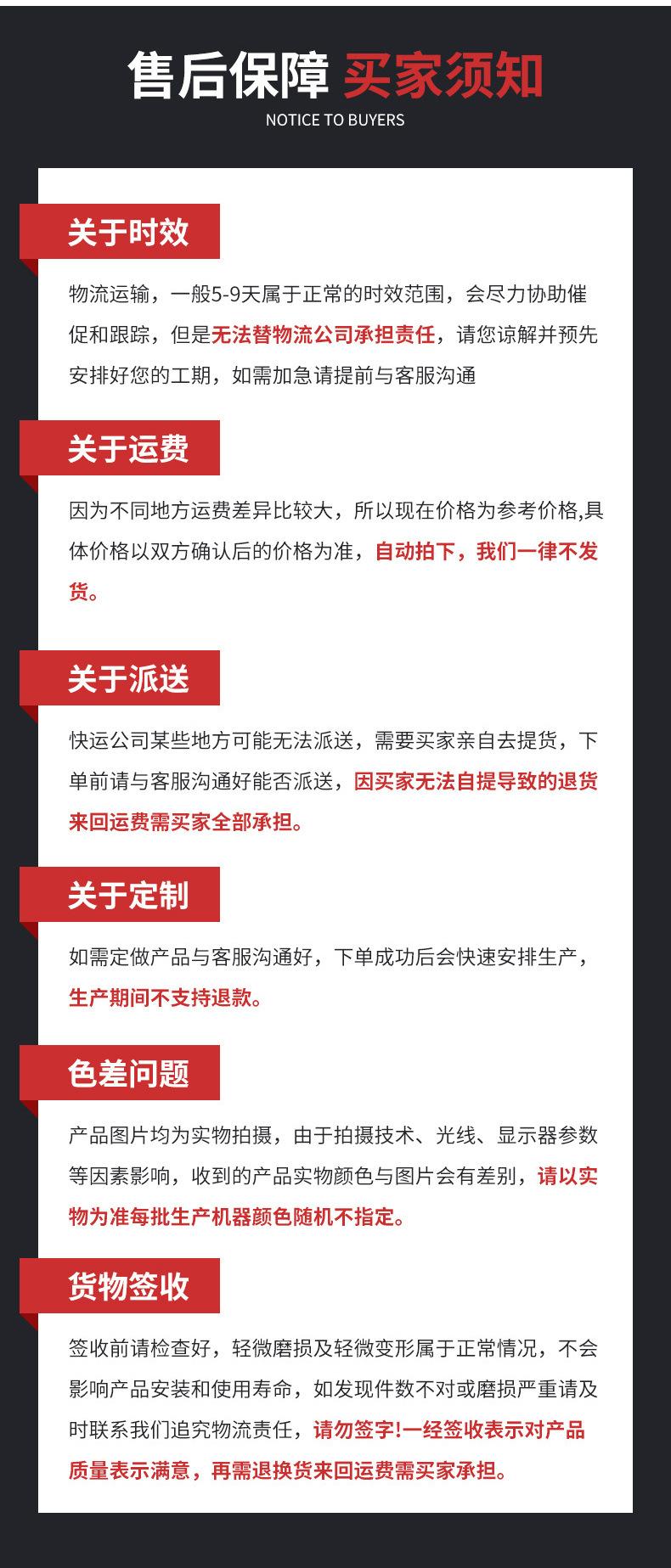 售后保障 买家须知
NOTICE TO BUYERS

关于时效

物流运输，一般5-9天属于正常的时效范围，会尽力协助催促和跟踪，但是无法替物流公司承担责任，请您谅解并预先安排好您的工期，如需加急请提前与客服沟通

关于运费

因为不同地方运费差异比较大，所以现在价格为参考价格,具体价格以双方确认后的价格为准，自动拍下，我们一律不发货。

关于派送

快运公司某些地方可能无法派送，需要买家亲自去提货，下单前请与客服沟通好能否派送，因买家无法自提导致的退货来回运费需买家全部承担。

关于定制

如需定做产品与客服沟通好，下单成功后会快速安排生产，生产期间不支持退款。

色差问题

产品图片均为实物拍摄，由于拍摄技术、光线、显示器参数等因素影响，收到的产品实物颜色与图片会有差别，请以实物为准每批生产机器颜色随机不指定。

货物签收

签收前请检查好，轻微磨损及轻微变形属于正常情况，不会影响产品安装和使用寿命，如发现件数不对或磨损严重请及时联系我们追究物流责任，请勿签字!一经签收表示对产品质量表示满意，再需退换货来回运费需买家承担。